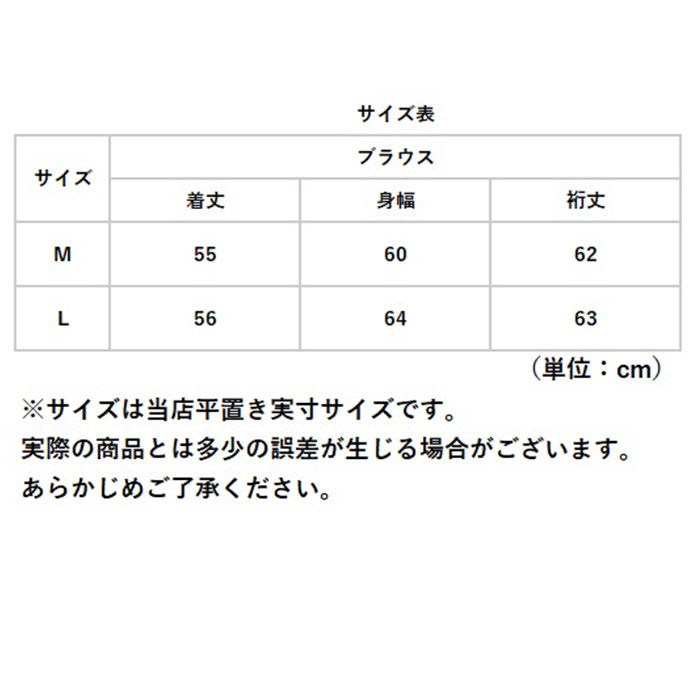 サイズ表

| サイズ | ブラウス | | |
|---|---|---|---|
| | 着丈 | 身幅 | 裄丈 |
| M | 55 | 60 | 62 |
| L | 56 | 64 | 63 |

（単位：cm）

※サイズは当店平置き実寸サイズです。
実際の商品とは多少の誤差が生じる場合がございます。
あらかじめご了承ください。